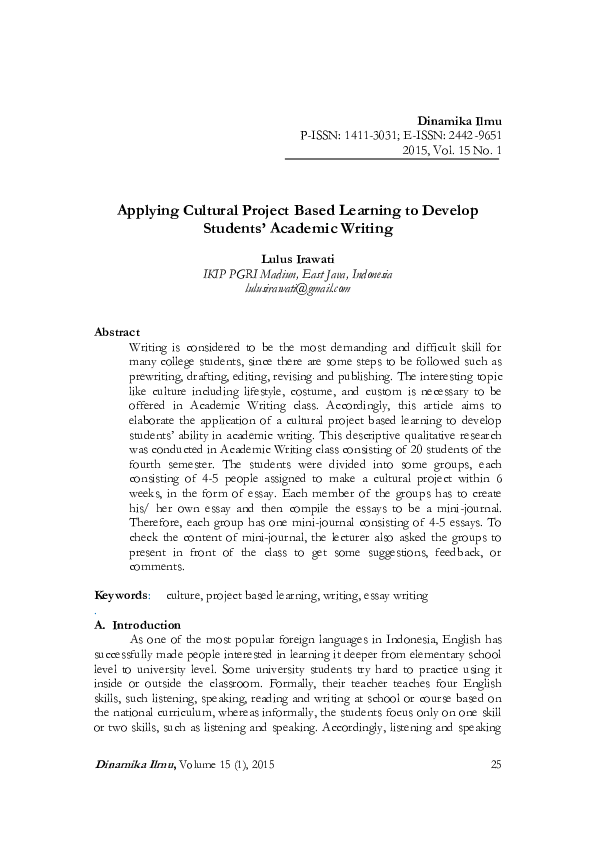 Dinamika Ilmu
P-ISSN: 1411-3031; E-ISSN: 2442-9651
2015, Vol. 15 No. 1

Applying Cultural Project Based Learning to Develop Students' Academic Writing

Lulus Irawati
IKIP PGRI Madiun, East Java, Indonesia
lulusirawati@gmail.com

Abstract
Writing is considered to be the most demanding and difficult skill for many college students, since there are some steps to be followed such as prewriting, drafting, editing, revising and publishing. The interesting topic like culture including lifestyle, costume, and custom is necessary to be offered in Academic Writing class. Accordingly, this article aims to elaborate the application of a cultural project based learning to develop students' ability in academic writing. This descriptive qualitative research was conducted in Academic Writing class consisting of 20 students of the fourth semester. The students were divided into some groups, each consisting of 4-5 people assigned to make a cultural project within 6 weeks, in the form of essay. Each member of the groups has to create his/ her own essay and then compile the essays to be a mini-journal. Therefore, each group has one mini-journal consisting of 4-5 essays. To check the content of mini-journal, the lecturer also asked the groups to present in front of the class to get some suggestions, feedback, or comments.

Keywords: culture, project based learning, writing, essay writing
.
A. Introduction
As one of the most popular foreign languages in Indonesia, English has successfully made people interested in learning it deeper from elementary school level to university level. Some university students try hard to practice using it inside or outside the classroom. Formally, their teacher teaches four English skills, such listening, speaking, reading and writing at school or course based on the national curriculum, whereas informally, the students focus only on one skill or two skills, such as listening and speaking. Accordingly, listening and speaking

Dinamika Ilmu, Volume 15 (1), 2015 25